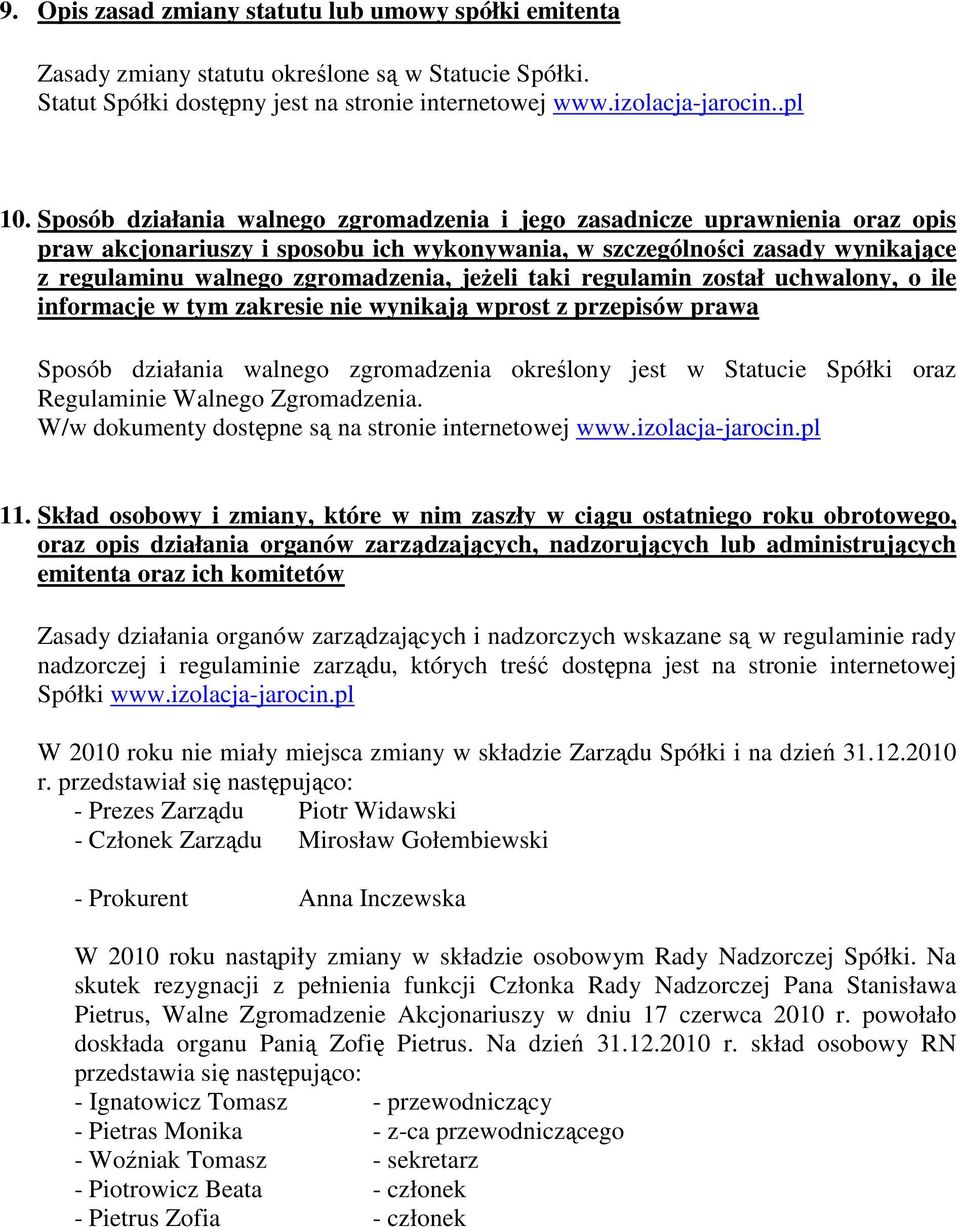 9. Opis zasad zmiany statutu lub umowy spółki emitenta

Zasady zmiany statutu określone są w Statucie Spółki.
Statut Spółki dostępny jest na stronie internetowej www.izolacja-jarocin..pl

10. Sposób działania walnego zgromadzenia i jego zasadnicze uprawnienia oraz opis praw akcjonariuszy i sposobu ich wykonywania, w szczególności zasady wynikające z regulaminu walnego zgromadzenia, jeżeli taki regulamin został uchwalony, o ile informacje w tym zakresie nie wynikają wprost z przepisów prawa

Sposób działania walnego zgromadzenia określony jest w Statucie Spółki oraz Regulaminie Walnego Zgromadzenia.
W/w dokumenty dostępne są na stronie internetowej www.izolacja-jarocin.pl

11. Skład osobowy i zmiany, które w nim zaszły w ciągu ostatniego roku obrotowego, oraz opis działania organów zarządzających, nadzorujących lub administrujących emitenta oraz ich komitetów

Zasady działania organów zarządzających i nadzorczych wskazane są w regulaminie rady nadzorczej i regulaminie zarządu, których treść dostępna jest na stronie internetowej Spółki www.izolacja-jarocin.pl

W 2010 roku nie miały miejsca zmiany w składzie Zarządu Spółki i na dzień 31.12.2010 r. przedstawiał się następująco:
- Prezes Zarządu Piotr Widawski
- Członek Zarządu Mirosław Gołembiewski

- Prokurent Anna Inczewska

W 2010 roku nastąpiły zmiany w składzie osobowym Rady Nadzorczej Spółki. Na skutek rezygnacji z pełnienia funkcji Członka Rady Nadzorczej Pana Stanisława Pietrus, Walne Zgromadzenie Akcjonariuszy w dniu 17 czerwca 2010 r. powołało doskłada organu Panią Zofię Pietrus. Na dzień 31.12.2010 r. skład osobowy RN przedstawia się następująco:
- Ignatowicz Tomasz - przewodniczący
- Pietras Monika - z-ca przewodniczącego
- Woźniak Tomasz - sekretarz
- Piotrowicz Beata - członek
- Pietrus Zofia - członek